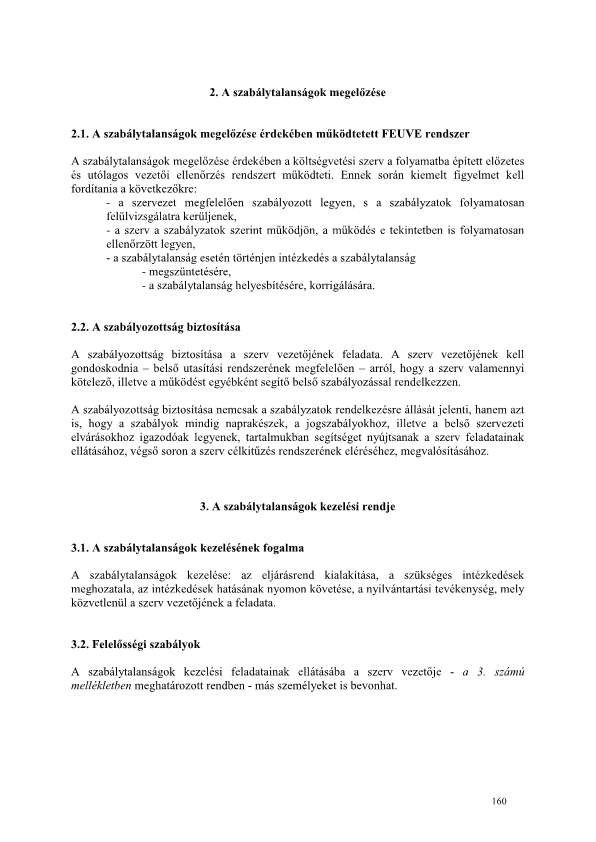 2. A szabálytalanságok megelőzése

2.1. A szabálytalanságok megelőzése érdekében működtetett FEUVE rendszer

A szabálytalanságok megelőzése érdekében a költségvetési szerv a folyamatba épített előzetes és utólagos vezetői ellenőrzés rendszert működteti. Ennek során kiemelt figyelmet kell fordítania a következőkre:
- a szervezet megfelelően szabályozott legyen, s a szabályzatok folyamatosan felülvizsgálatra kerüljenek,
- a szerv a szabályzatok szerint működjön, a működés e tekintetben is folyamatosan ellenőrzött legyen,
- a szabálytalanság esetén történjen intézkedés a szabálytalanság
- megszüntetésére,
- a szabálytalanság helyesbítésére, korrigálására.

2.2. A szabályozottság biztosítása

A szabályozottság biztosítása a szerv vezetőjének feladata. A szerv vezetőjének kell gondoskodnia – belső utasítási rendszerének megfelelően – arról, hogy a szerv valamennyi kötelező, illetve a működést egyébként segítő belső szabályozással rendelkezzen.

A szabályozottság biztosítása nemcsak a szabályzatok rendelkezésre állását jelenti, hanem azt is, hogy a szabályok mindig naprakészek, a jogszabályokhoz, illetve a belső szervezeti elvárásokhoz igazodóak legyenek, tartalmukban segítséget nyújtsanak a szerv feladatainak ellátásához, végső soron a szerv célkitűzés rendszerének eléréséhez, megvalósításához.

3. A szabálytalanságok kezelési rendje

3.1. A szabálytalanságok kezelésének fogalma

A szabálytalanságok kezelése: az eljárásrend kialakítása, a szükséges intézkedések meghozatala, az intézkedések hatásának nyomon követése, a nyilvántartási tevékenység, mely közvetlenül a szerv vezetőjének a feladata.

3.2. Felelősségi szabályok

A szabálytalanságok kezelési feladatainak ellátásába a szerv vezetője - a 3. számú mellékletben meghatározott rendben - más személyeket is bevonhat.

160